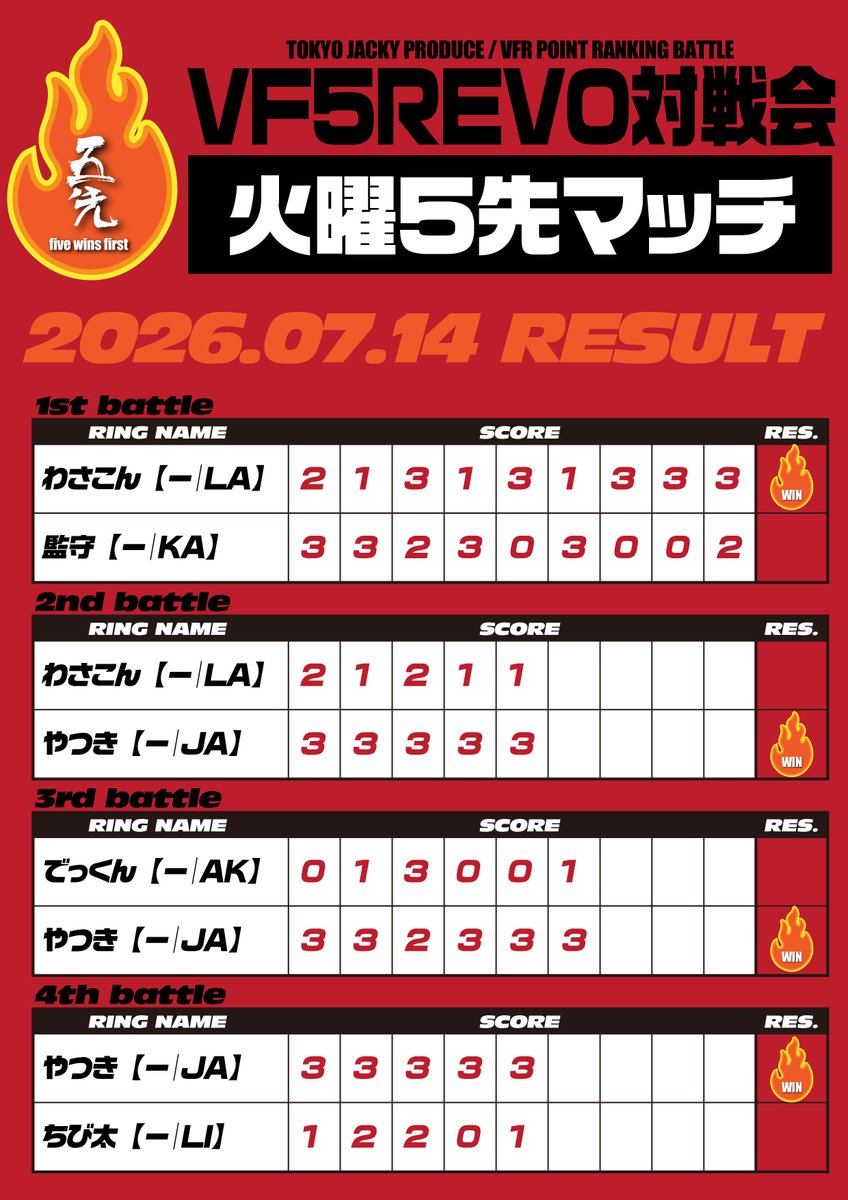 五先
five wins first

TOKYO JACKY PRODUCE / VFR POINT RANKING BATTLE

VF5REVO対戦会

火曜5先マッチ

2026.07.14 RESULT

1st battle

| RING NAME | SCORE | | | | | | | | | RES. |
|---|---|---|---|---|---|---|---|---|---|---|
| わさこん【ー\|LA】 | 2 | 1 | 3 | 1 | 3 | 1 | 3 | 3 | 3 | WIN |
| 監守【ー\|KA】 | 3 | 3 | 2 | 3 | 0 | 3 | 0 | 0 | 2 | |

2nd battle

| RING NAME | SCORE | | | | | | | | | RES. |
|---|---|---|---|---|---|---|---|---|---|---|
| わさこん【ー\|LA】 | 2 | 1 | 2 | 1 | 1 | | | | | |
| やつき【ー\|JA】 | 3 | 3 | 3 | 3 | 3 | | | | | WIN |

3rd battle

| RING NAME | SCORE | | | | | | | | | RES. |
|---|---|---|---|---|---|---|---|---|---|---|
| でっくん【ー\|AK】 | 0 | 1 | 3 | 0 | 0 | 1 | | | | |
| やつき【ー\|JA】 | 3 | 3 | 2 | 3 | 3 | 3 | | | | WIN |

4th battle

| RING NAME | SCORE | | | | | | | | | RES. |
|---|---|---|---|---|---|---|---|---|---|---|
| やつき【ー\|JA】 | 3 | 3 | 3 | 3 | 3 | | | | | WIN |
| ちび太【ー\|LI】 | 1 | 2 | 2 | 0 | 1 | | | | | |